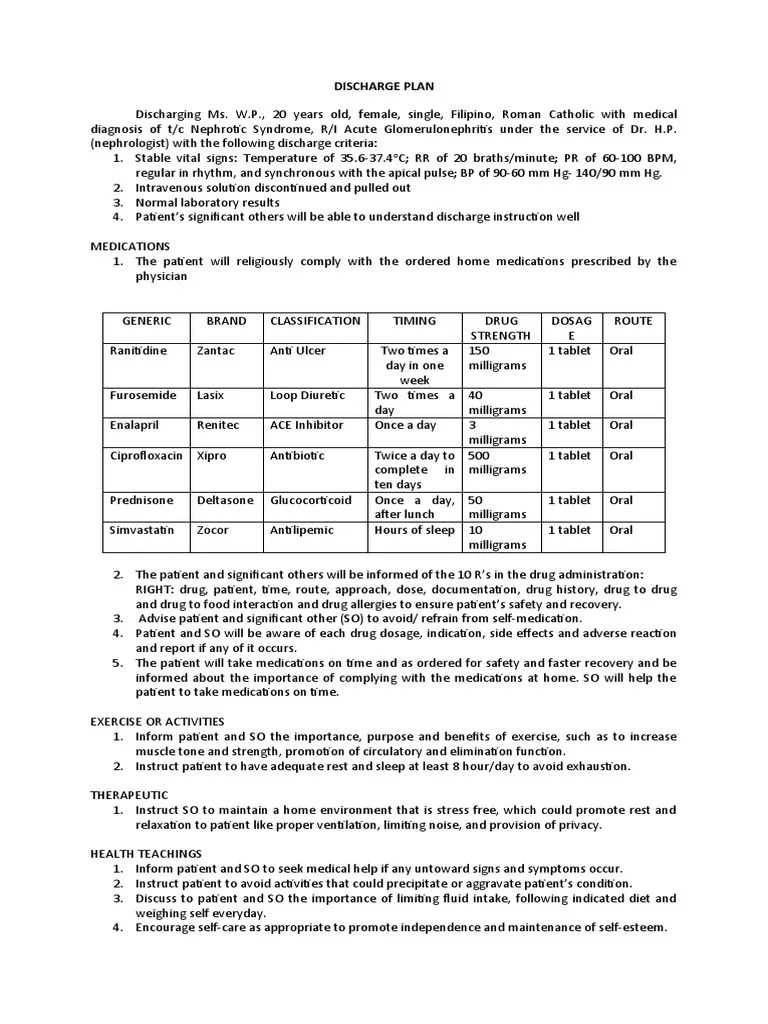 DISCHARGE PLAN

Discharging Ms. W.P., 20 years old, female, single, Filipino, Roman Catholic with medical diagnosis of t/c Nephrotic Syndrome, R/I Acute Glomerulonephritis under the service of Dr. H.P. (nephrologist) with the following discharge criteria:
1. Stable vital signs: Temperature of 35.6-37.4°C; RR of 20 braths/minute; PR of 60-100 BPM, regular in rhythm, and synchronous with the apical pulse; BP of 90-60 mm Hg- 140/90 mm Hg.
2. Intravenous solution discontinued and pulled out
3. Normal laboratory results
4. Patient's significant others will be able to understand discharge instruction well

MEDICATIONS
1. The patient will religiously comply with the ordered home medications prescribed by the physician

| GENERIC | BRAND | CLASSIFICATION | TIMING | DRUG STRENGTH | DOSAGE | ROUTE |
|---|---|---|---|---|---|---|
| Ranitidine | Zantac | Anti Ulcer | Two times a day in one week | 150 milligrams | 1 tablet | Oral |
| Furosemide | Lasix | Loop Diuretic | Two times a day | 40 milligrams | 1 tablet | Oral |
| Enalapril | Renitec | ACE Inhibitor | Once a day | 3 milligrams | 1 tablet | Oral |
| Ciprofloxacin | Xipro | Antibiotic | Twice a day to complete in ten days | 500 milligrams | 1 tablet | Oral |
| Prednisone | Deltasone | Glucocorticoid | Once a day, after lunch | 50 milligrams | 1 tablet | Oral |
| Simvastatin | Zocor | Antilipemic | Hours of sleep | 10 milligrams | 1 tablet | Oral |

2. The patient and significant others will be informed of the 10 R's in the drug administration: RIGHT: drug, patient, time, route, approach, dose, documentation, drug history, drug to drug and drug to food interaction and drug allergies to ensure patient's safety and recovery.
3. Advise patient and significant other (SO) to avoid/ refrain from self-medication.
4. Patient and SO will be aware of each drug dosage, indication, side effects and adverse reaction and report if any of it occurs.
5. The patient will take medications on time and as ordered for safety and faster recovery and be informed about the importance of complying with the medications at home. SO will help the patient to take medications on time.

EXERCISE OR ACTIVITIES
1. Inform patient and SO the importance, purpose and benefits of exercise, such as to increase muscle tone and strength, promotion of circulatory and elimination function.
2. Instruct patient to have adequate rest and sleep at least 8 hour/day to avoid exhaustion.

THERAPEUTIC
1. Instruct SO to maintain a home environment that is stress free, which could promote rest and relaxation to patient like proper ventilation, limiting noise, and provision of privacy.

HEALTH TEACHINGS
1. Inform patient and SO to seek medical help if any untoward signs and symptoms occur.
2. Instruct patient to avoid activities that could precipitate or aggravate patient's condition.
3. Discuss to patient and SO the importance of limiting fluid intake, following indicated diet and weighing self everyday.
4. Encourage self-care as appropriate to promote independence and maintenance of self-esteem.